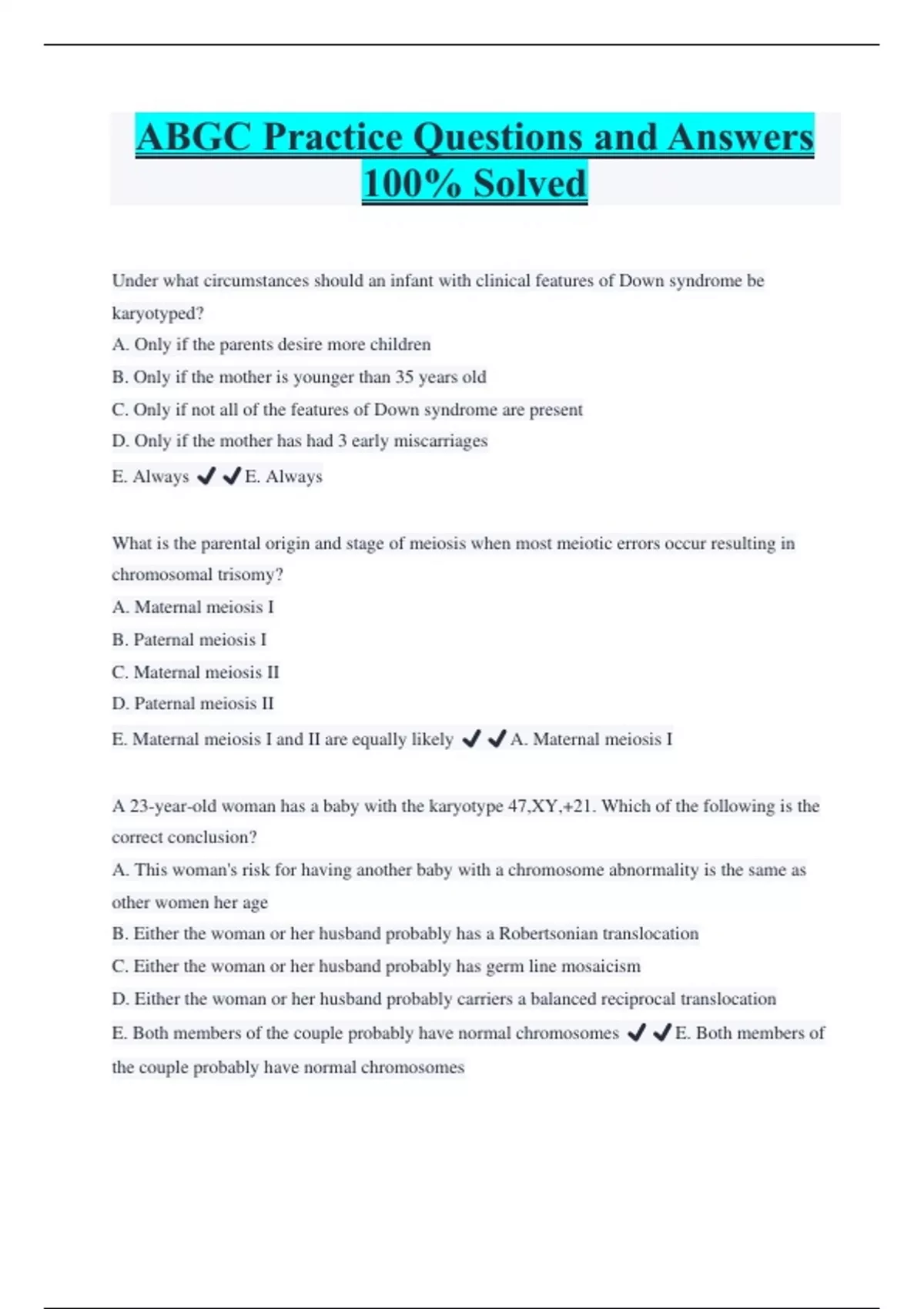 ABGC Practice Questions and Answers 100% Solved

Under what circumstances should an infant with clinical features of Down syndrome be karyotyped?

A. Only if the parents desire more children

B. Only if the mother is younger than 35 years old

C. Only if not all of the features of Down syndrome are present

D. Only if the mother has had 3 early miscarriages

E. Always ✔✔E. Always

What is the parental origin and stage of meiosis when most meiotic errors occur resulting in chromosomal trisomy?

A. Maternal meiosis I

B. Paternal meiosis I

C. Maternal meiosis II

D. Paternal meiosis II

E. Maternal meiosis I and II are equally likely ✔✔A. Maternal meiosis I

A 23-year-old woman has a baby with the karyotype 47,XY,+21. Which of the following is the correct conclusion?

A. This woman's risk for having another baby with a chromosome abnormality is the same as other women her age

B. Either the woman or her husband probably has a Robertsonian translocation

C. Either the woman or her husband probably has germ line mosaicism

D. Either the woman or her husband probably carriers a balanced reciprocal translocation

E. Both members of the couple probably have normal chromosomes ✔✔E. Both members of the couple probably have normal chromosomes